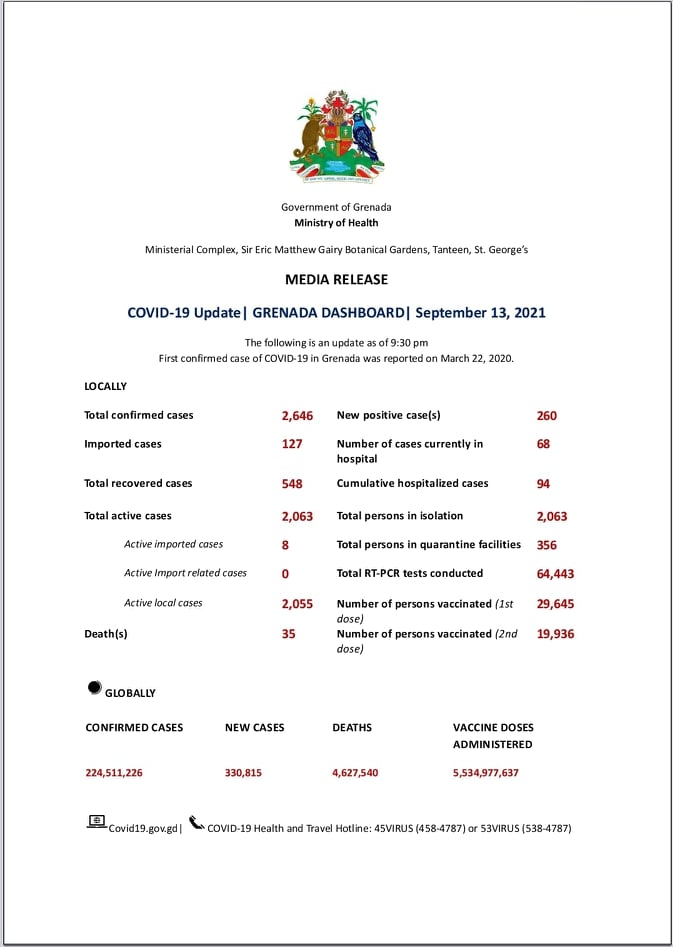 Government of Grenada
Ministry of Health

Ministerial Complex, Sir Eric Matthew Gairy Botanical Gardens, Tanteen, St. George's

MEDIA RELEASE

COVID-19 Update| GRENADA DASHBOARD| September 13, 2021

The following is an update as of 9:30 pm
First confirmed case of COVID-19 in Grenada was reported on March 22, 2020.

LOCALLY

| | | | |
|---|---|---|---|
| Total confirmed cases | 2,646 | New positive case(s) | 260 |
| Imported cases | 127 | Number of cases currently in hospital | 68 |
| Total recovered cases | 548 | Cumulative hospitalized cases | 94 |
| Total active cases | 2,063 | Total persons in isolation | 2,063 |
| Active imported cases | 8 | Total persons in quarantine facilities | 356 |
| Active Import related cases | 0 | Total RT-PCR tests conducted | 64,443 |
| Active local cases | 2,055 | Number of persons vaccinated (1st dose) | 29,645 |
| Death(s) | 35 | Number of persons vaccinated (2nd dose) | 19,936 |

GLOBALLY

| CONFIRMED CASES | NEW CASES | DEATHS | VACCINE DOSES ADMINISTERED |
|---|---|---|---|
| 224,511,226 | 330,815 | 4,627,540 | 5,534,977,637 |

Covid19.gov.gd| COVID-19 Health and Travel Hotline: 45VIRUS (458-4787) or 53VIRUS (538-4787)